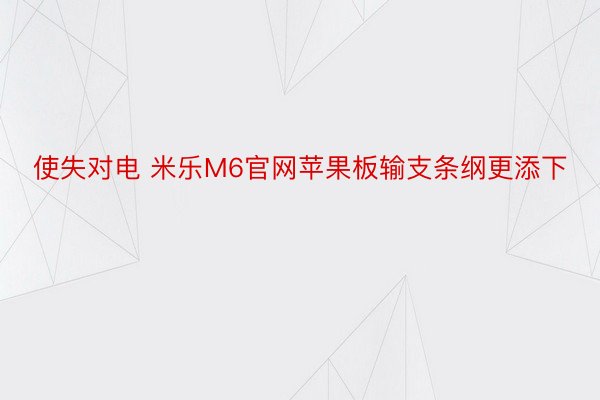 使失对电 米乐M6官网苹果板输支条纲更添下